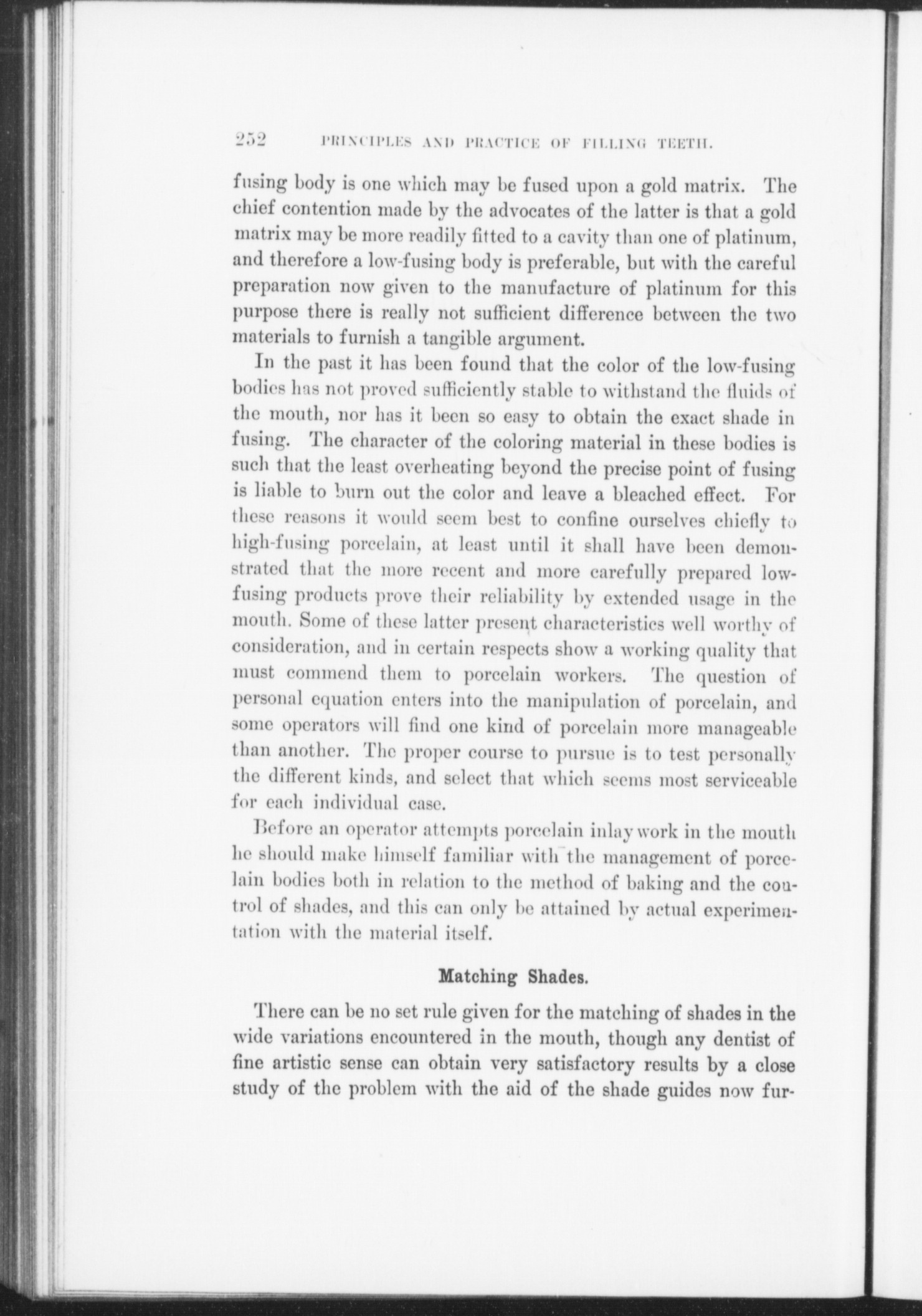 252 PRINCIPLES AND PRACTICE OF FILLING TEETH.

fusing body is one which may be fused upon a gold matrix. The chief contention made by the advocates of the latter is that a gold matrix may be more readily fitted to a cavity than one of platinum, and therefore a low-fusing body is preferable, but with the careful preparation now given to the manufacture of platinum for this purpose there is really not sufficient difference between the two materials to furnish a tangible argument.

In the past it has been found that the color of the low-fusing bodies has not proved sufficiently stable to withstand the fluids of the mouth, nor has it been so easy to obtain the exact shade in fusing. The character of the coloring material in these bodies is such that the least overheating beyond the precise point of fusing is liable to burn out the color and leave a bleached effect. For these reasons it would seem best to confine ourselves chiefly to high-fusing porcelain, at least until it shall have been demonstrated that the more recent and more carefully prepared low-fusing products prove their reliability by extended usage in the mouth. Some of these latter present characteristics well worthy of consideration, and in certain respects show a working quality that must commend them to porcelain workers. The question of personal equation enters into the manipulation of porcelain, and some operators will find one kind of porcelain more manageable than another. The proper course to pursue is to test personally the different kinds, and select that which seems most serviceable for each individual case.

Before an operator attempts porcelain inlay work in the mouth he should make himself familiar with the management of porcelain bodies both in relation to the method of baking and the control of shades, and this can only be attained by actual experimentation with the material itself.

Matching Shades.

There can be no set rule given for the matching of shades in the wide variations encountered in the mouth, though any dentist of fine artistic sense can obtain very satisfactory results by a close study of the problem with the aid of the shade guides now fur-